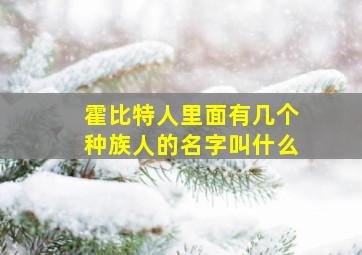 霍比特人里面有几个种族人的名字叫什么